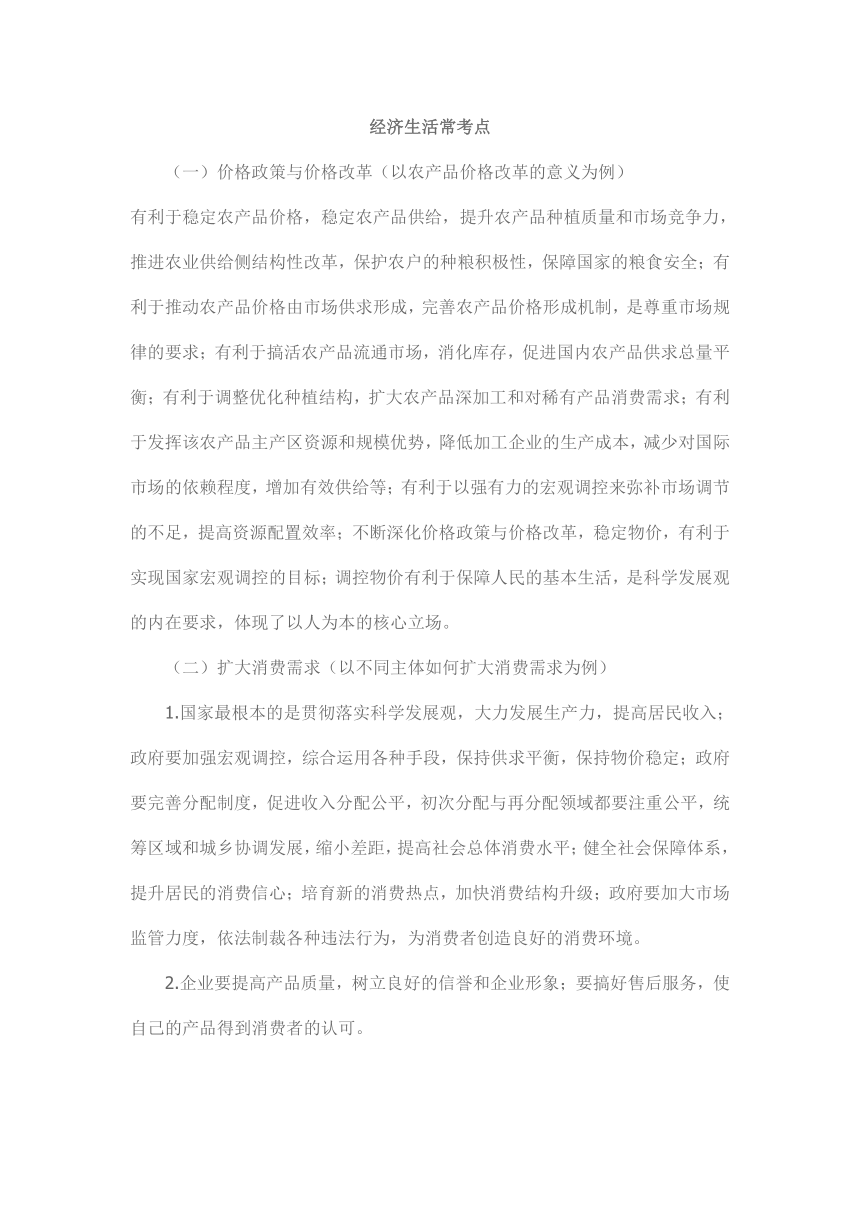 经济生活常考点

（一）价格政策与价格改革（以农产品价格改革的意义为例）

有利于稳定农产品价格，稳定农产品供给，提升农产品种植质量和市场竞争力，推进农业供给侧结构性改革，保护农户的种粮积极性，保障国家的粮食安全；有利于推动农产品价格由市场供求形成，完善农产品价格形成机制，是尊重市场规律的要求；有利于搞活农产品流通市场，消化库存，促进国内农产品供求总量平衡；有利于调整优化种植结构，扩大农产品深加工和对稀有产品消费需求；有利于发挥该农产品主产区资源和规模优势，降低加工企业的生产成本，减少对国际市场的依赖程度，增加有效供给等；有利于以强有力的宏观调控来弥补市场调节的不足，提高资源配置效率；不断深化价格政策与价格改革，稳定物价，有利于实现国家宏观调控的目标；调控物价有利于保障人民的基本生活，是科学发展观的内在要求，体现了以人为本的核心立场。

（二）扩大消费需求（以不同主体如何扩大消费需求为例）

1.国家最根本的是贯彻落实科学发展观，大力发展生产力，提高居民收入；政府要加强宏观调控，综合运用各种手段，保持供求平衡，保持物价稳定；政府要完善分配制度，促进收入分配公平，初次分配与再分配领域都要注重公平，统筹区域和城乡协调发展，缩小差距，提高社会总体消费水平；健全社会保障体系，提升居民的消费信心；培育新的消费热点，加快消费结构升级；政府要加大市场监管力度，依法制裁各种违法行为，为消费者创造良好的消费环境。

2.企业要提高产品质量，树立良好的信誉和企业形象；要搞好售后服务，使自己的产品得到消费者的认可。